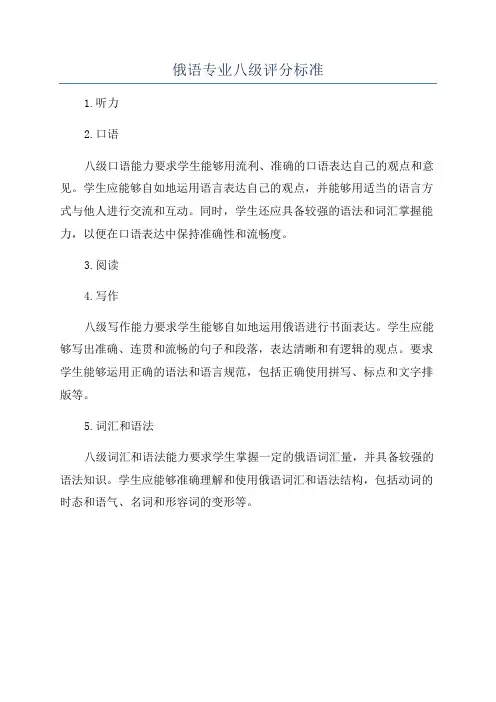 俄语专业八级评分标准

1.听力

2.口语

八级口语能力要求学生能够用流利、准确的口语表达自己的观点和意见。学生应能够自如地运用语言表达自己的观点，并能够用适当的语言方式与他人进行交流和互动。同时，学生还应具备较强的语法和词汇掌握能力，以便在口语表达中保持准确性和流畅度。

3.阅读

4.写作

八级写作能力要求学生能够自如地运用俄语进行书面表达。学生应能够写出准确、连贯和流畅的句子和段落，表达清晰和有逻辑的观点。要求学生能够运用正确的语法和语言规范，包括正确使用拼写、标点和文字排版等。

5.词汇和语法

八级词汇和语法能力要求学生掌握一定的俄语词汇量，并具备较强的语法知识。学生应能够准确理解和使用俄语词汇和语法结构，包括动词的时态和语气、名词和形容词的变形等。